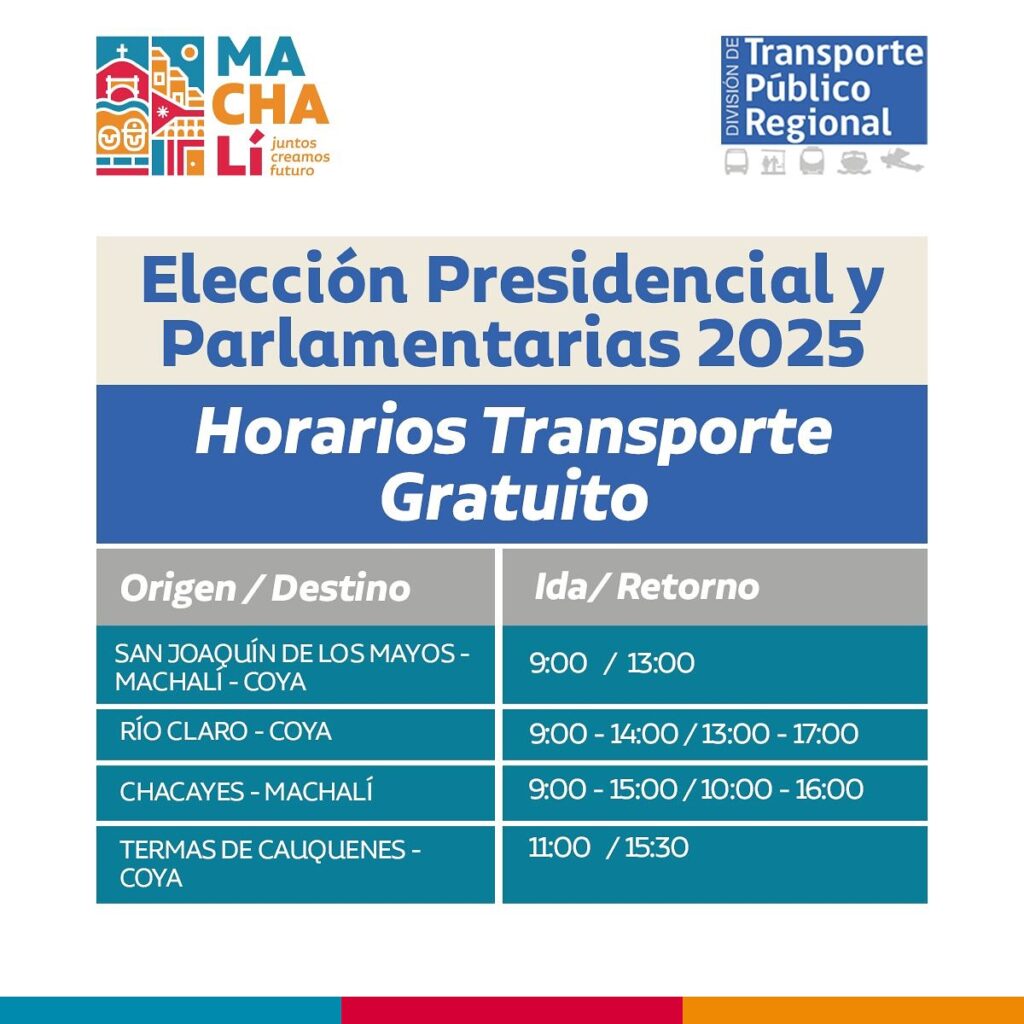 MA
CHA
LÍ
juntos
creamos
futuro

DIVISIÓN DE
Transporte
Público
Regional

Elección Presidencial y Parlamentarias 2025

Horarios Transporte Gratuito

| Origen / Destino | Ida/ Retorno |
|---|---|
| SAN JOAQUÍN DE LOS MAYOS - MACHALÍ - COYA | 9:00 / 13:00 |
| RÍO CLARO - COYA | 9:00 - 14:00 / 13:00 - 17:00 |
| CHACAYES - MACHALÍ | 9:00 - 15:00 / 10:00 - 16:00 |
| TERMAS DE CAUQUENES - COYA | 11:00 / 15:30 |